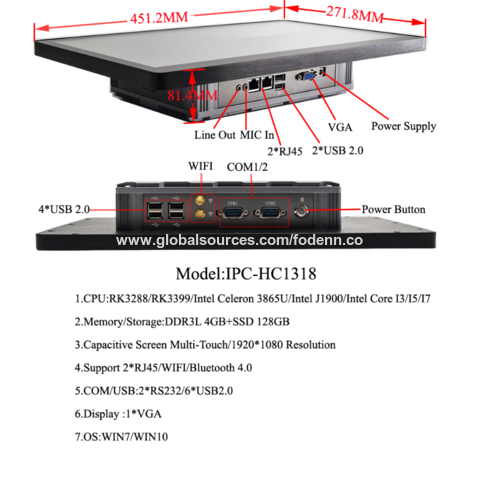 451.2MM
271.8MM
81.4MM
Line Out
MIC In
2*RJ45
2*USB 2.0
VGA
Power Supply

WIFI
COM1/2
4*USB 2.0
COM1
COM2
Power Button
www.globalsources.com/fodenn.co

Model:IPC-HC1318

1.CPU:RK3288/RK3399/Intel Celeron 3865U/Intel J1900/Intel Core I3/I5/I7

2.Memory/Storage:DDR3L 4GB+SSD 128GB

3.Capacitive Screen Multi-Touch/1920*1080 Resolution

4.Support 2*RJ45/WIFI/Bluetooth 4.0

5.COM/USB:2*RS232/6*USB2.0

6.Display :1*VGA

7.OS:WIN7/WIN10